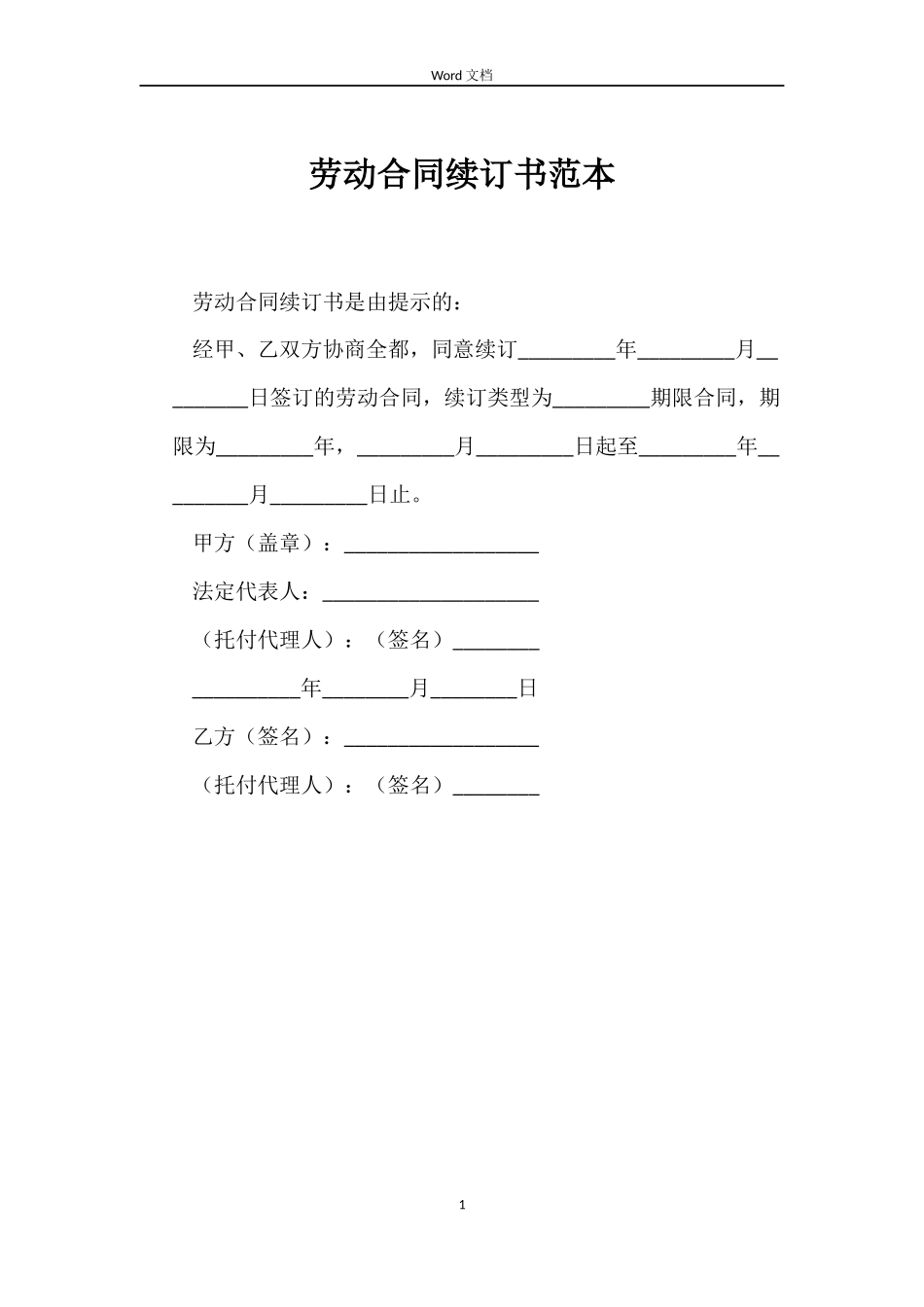 Word 文档

劳动合同续订书范本

劳动合同续订书是由提示的：

经甲、乙双方协商全都，同意续订_________年_________月_________日签订的劳动合同，续订类型为_________期限合同，期限为_________年，_________月_________日起至_________年_________月_________日止。

甲方（盖章）：__________________

法定代表人：____________________

（托付代理人）：（签名）________

__________年________月________日

乙方（签名）：__________________

（托付代理人）：（签名）________

1